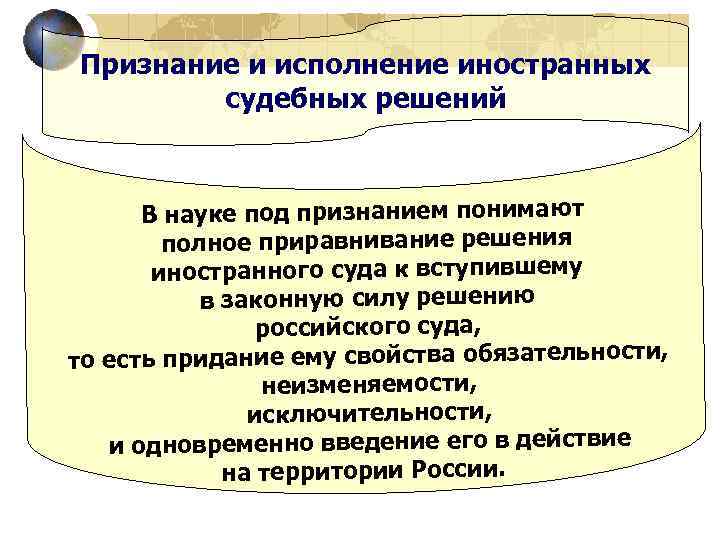 Признание и исполнение иностранных судебных решений

В науке под признанием понимают полное приравнивание решения иностранного суда к вступившему в законную силу решению российского суда, то есть придание ему свойства обязательности, неизменяемости, исключительности, и одновременно введение его в действие на территории России.